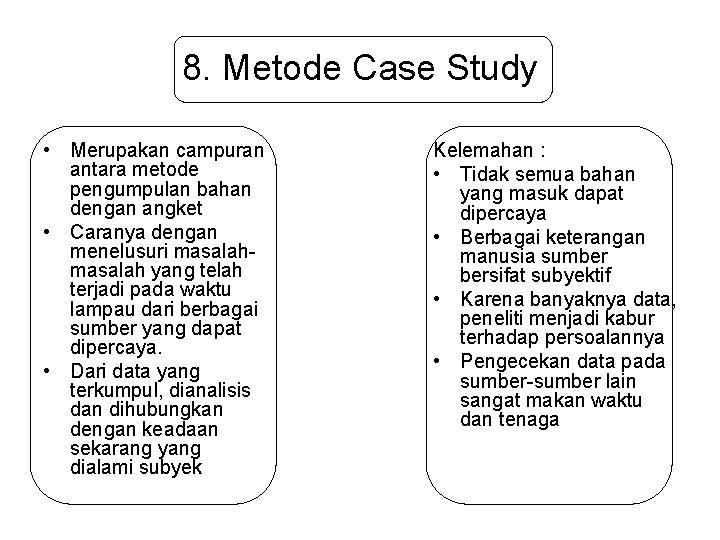 8. Metode Case Study

• Merupakan campuran antara metode pengumpulan bahan dengan angket
• Caranya dengan menelusuri masalah-masalah yang telah terjadi pada waktu lampau dari berbagai sumber yang dapat dipercaya.
• Dari data yang terkumpul, dianalisis dan dihubungkan dengan keadaan sekarang yang dialami subyek

Kelemahan :
• Tidak semua bahan yang masuk dapat dipercaya
• Berbagai keterangan manusia sumber bersifat subyektif
• Karena banyaknya data, peneliti menjadi kabur terhadap persoalannya
• Pengecekan data pada sumber-sumber lain sangat makan waktu dan tenaga